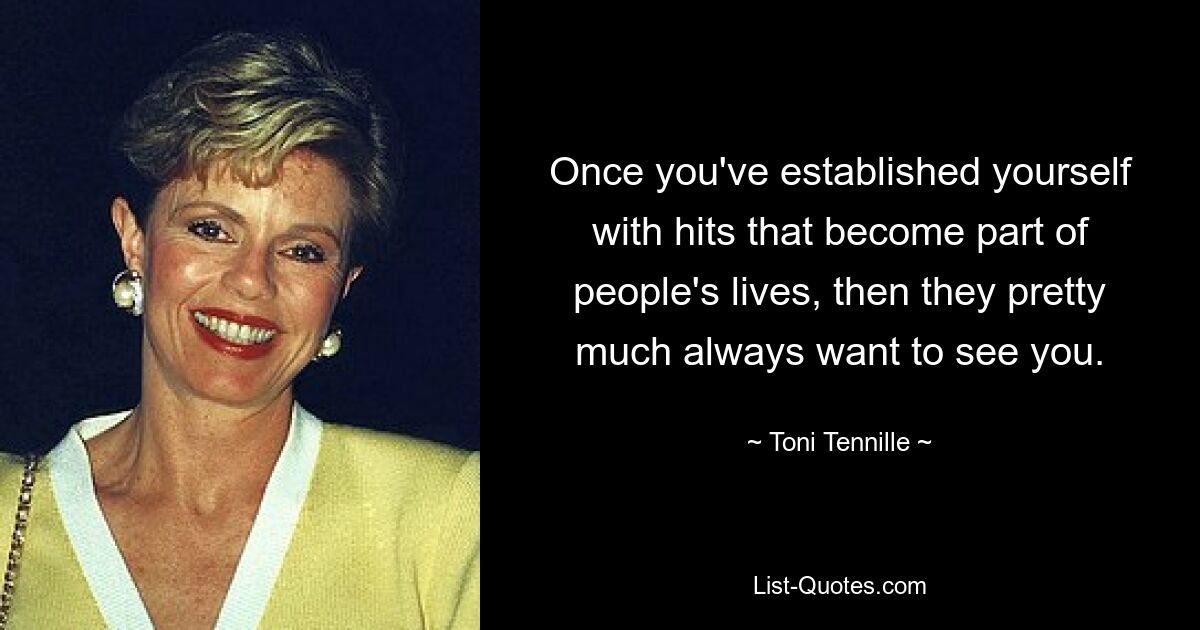 Once you've established yourself with hits that become part of people's lives, then they pretty much always want to see you.

~ Toni Tennille ~

List-Quotes.com